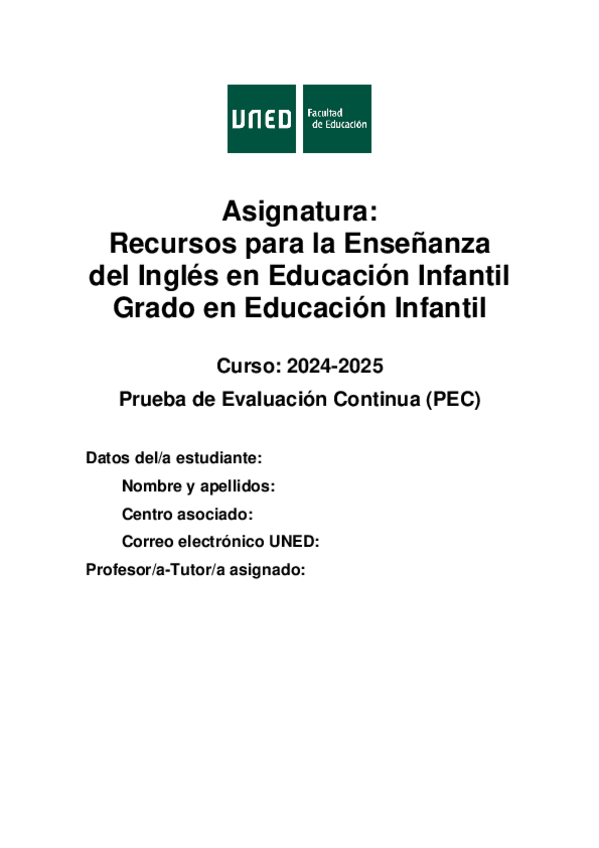 UNED Facultad de Educación

Asignatura:
Recursos para la Enseñanza del Inglés en Educación Infantil
Grado en Educación Infantil

Curso: 2024-2025

Prueba de Evaluación Continua (PEC)

Datos del/a estudiante:

Nombre y apellidos:

Centro asociado:

Correo electrónico UNED:

Profesor/a-Tutor/a asignado: